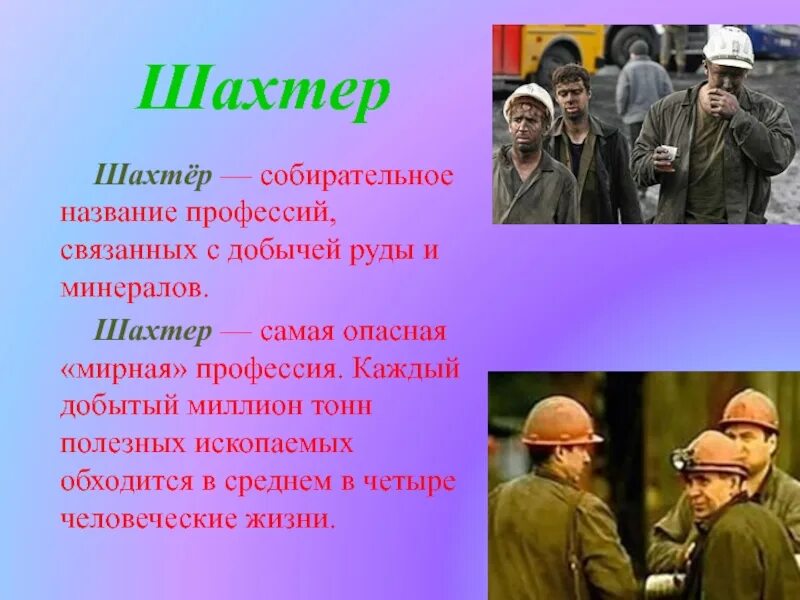 Шахтер

Шахтёр — собирательное название профессий, связанных с добычей руды и минералов.

Шахтер — самая опасная «мирная» профессия. Каждый добытый миллион тонн полезных ископаемых обходится в среднем в четыре человеческие жизни.